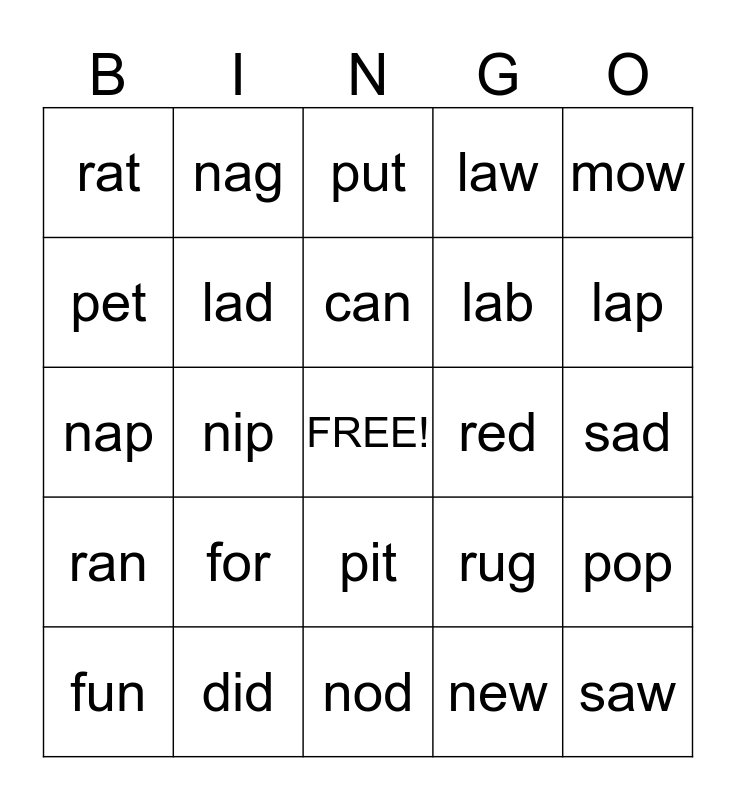 | B | I | N | G | O |
|---|---|---|---|---|
| rat | nag | put | law | mow |
| pet | lad | can | lab | lap |
| nap | nip | FREE! | red | sad |
| ran | for | pit | rug | pop |
| fun | did | nod | new | saw |